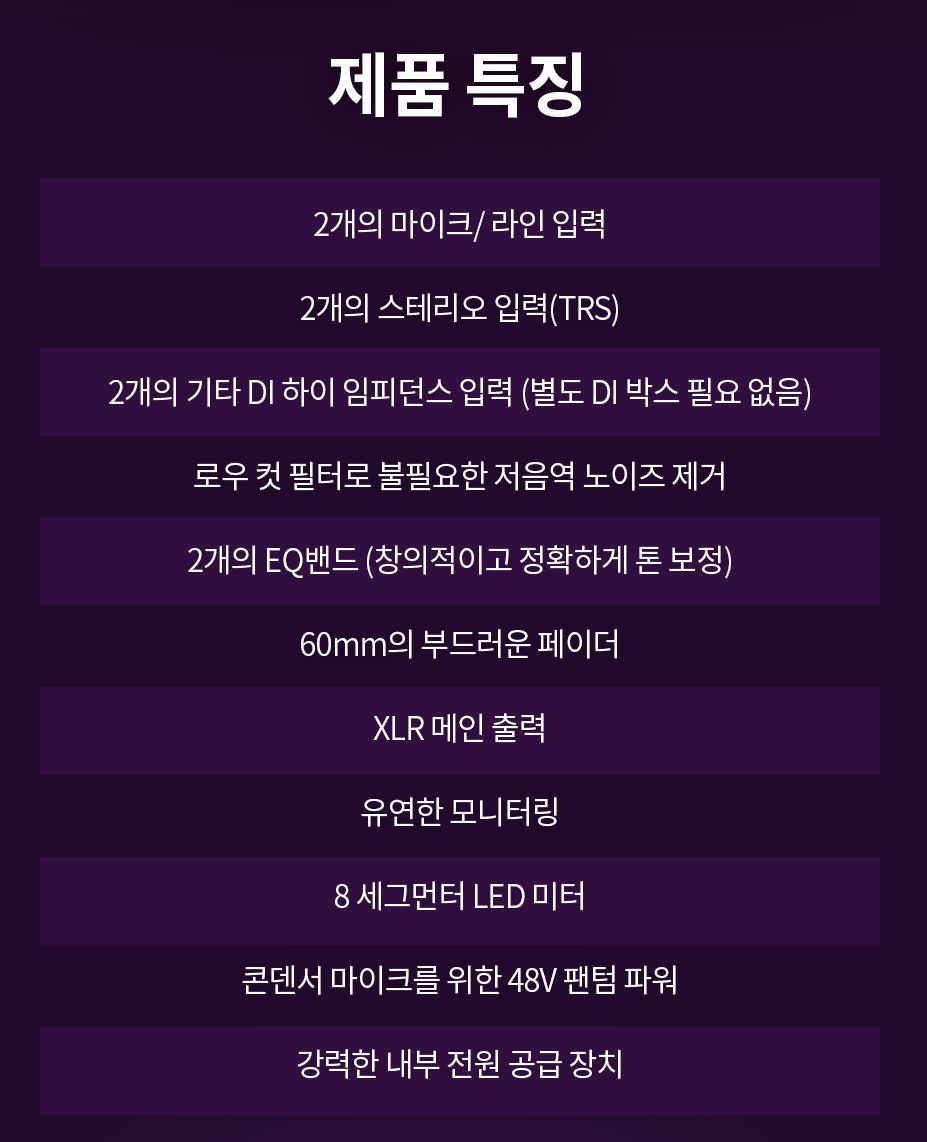 제품 특징

2개의 마이크/ 라인 입력

2개의 스테리오 입력(TRS)

2개의 기타 DI 하이 임피던스 입력 (별도 DI 박스 필요 없음)

로우 컷 필터로 불필요한 저음역 노이즈 제거

2개의 EQ밴드 (창의적이고 정확하게 톤 보정)

60mm의 부드러운 페이더

XLR 메인 출력

유연한 모니터링

8 세그먼터 LED 미터

콘덴서 마이크를 위한 48V 팬텀 파워

강력한 내부 전원 공급 장치